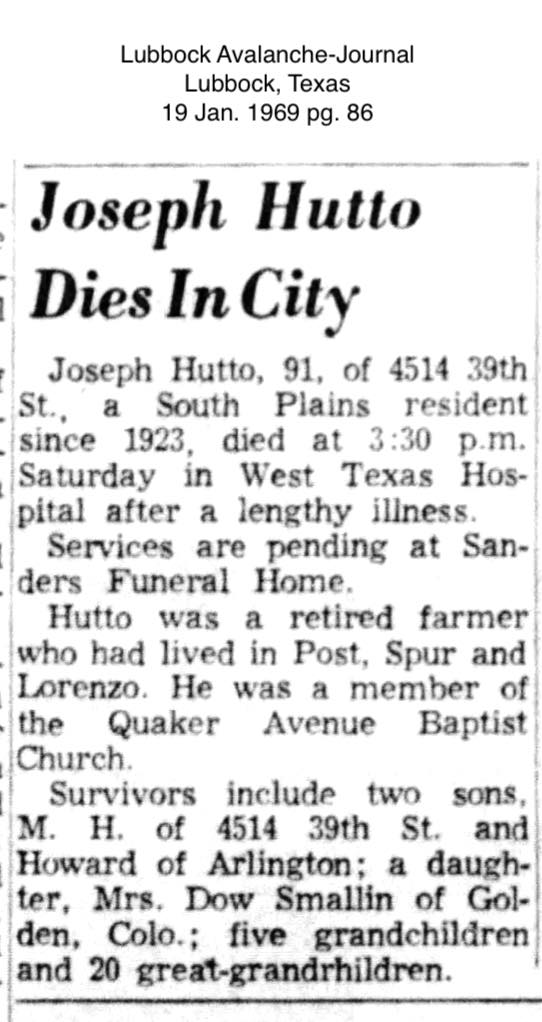 Lubbock Avalanche-Journal
Lubbock, Texas
19 Jan. 1969 pg. 86

Joseph Hutto Dies In City

Joseph Hutto, 91, of 4514 39th St., a South Plains resident since 1923, died at 3:30 p.m. Saturday in West Texas Hospital after a lengthy illness.

Services are pending at Sanders Funeral Home.

Hutto was a retired farmer who had lived in Post, Spur and Lorenzo. He was a member of the Quaker Avenue Baptist Church.

Survivors include two sons, M. H. of 4514 39th St. and Howard of Arlington; a daughter, Mrs. Dow Smallin of Golden, Colo.; five grandchildren and 20 great-grandrhildren.